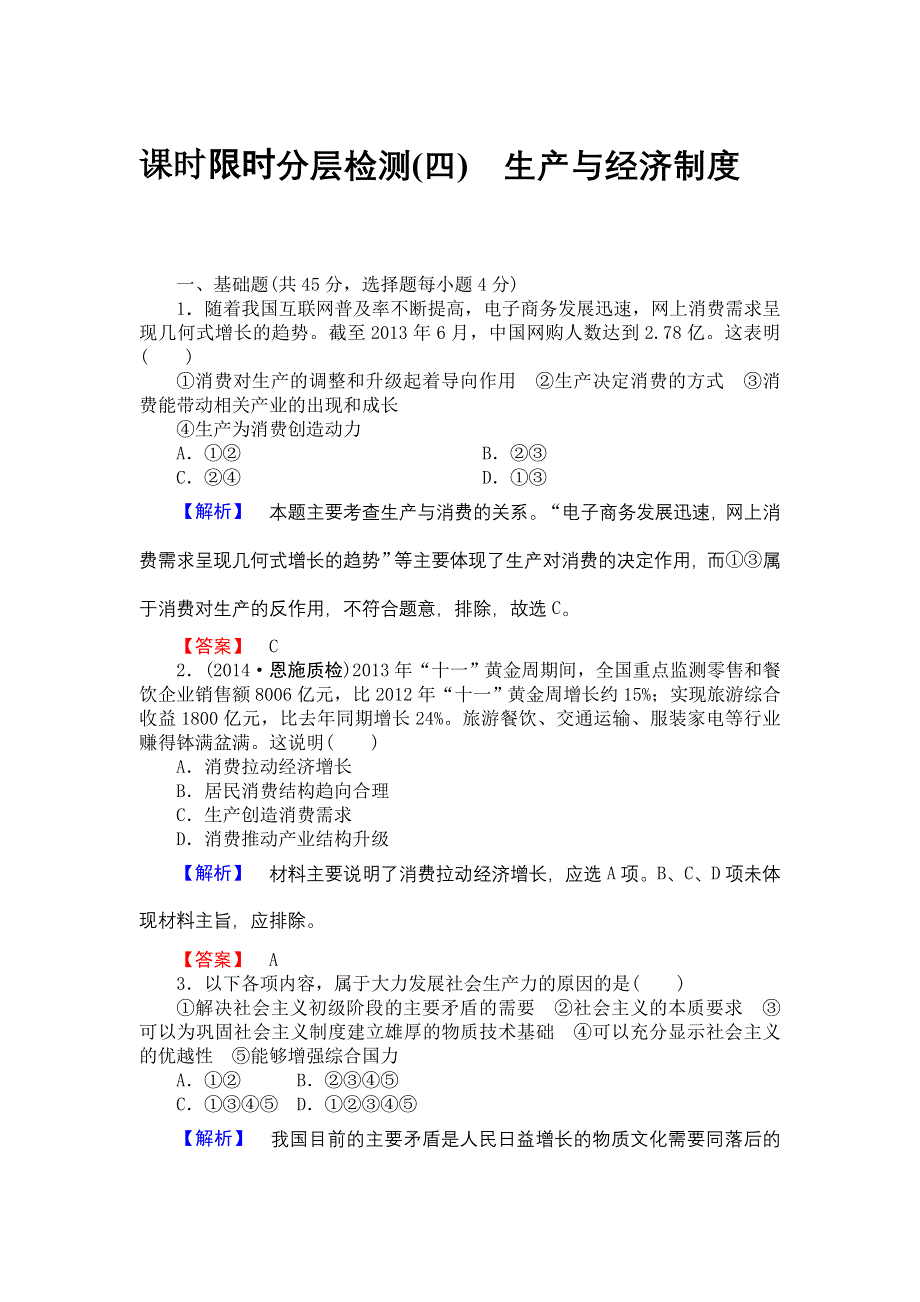 课时限时分层检测(四)　生产与经济制度

一、基础题(共 45 分，选择题每小题 4 分)

1．随着我国互联网普及率不断提高，电子商务发展迅速，网上消费需求呈现几何式增长的趋势。截至 2013 年 6 月，中国网购人数达到 2.78 亿。这表明(　　)

①消费对生产的调整和升级起着导向作用　②生产决定消费的方式　③消费能带动相关产业的出现和成长

④生产为消费创造动力

A．①②　　B．②③

C．②④　　D．①③

【解析】　本题主要考查生产与消费的关系。“电子商务发展迅速，网上消费需求呈现几何式增长的趋势”等主要体现了生产对消费的决定作用，而①③属于消费对生产的反作用，不符合题意，排除，故选 C。

【答案】　C

2．(2014·恩施质检)2013 年“十一”黄金周期间，全国重点监测零售和餐饮企业销售额 8006 亿元，比 2012 年“十一”黄金周增长约 15%；实现旅游综合收益 1800 亿元，比去年同期增长 24%。旅游餐饮、交通运输、服装家电等行业赚得钵满盆满。这说明(　　)

A．消费拉动经济增长

B．居民消费结构趋向合理

C．生产创造消费需求

D．消费推动产业结构升级

【解析】　材料主要说明了消费拉动经济增长，应选 A 项。B、C、D 项未体现材料主旨，应排除。

【答案】　A

3．以下各项内容，属于大力发展社会生产力的原因的是(　　)

①解决社会主义初级阶段的主要矛盾的需要　②社会主义的本质要求　③可以为巩固社会主义制度建立雄厚的物质技术基础　④可以充分显示社会主义的优越性　⑤能够增强综合国力

A．①②　　B．②③④⑤

C．①③④⑤　D．①②③④⑤

【解析】　我国目前的主要矛盾是人民日益增长的物质文化需要同落后的